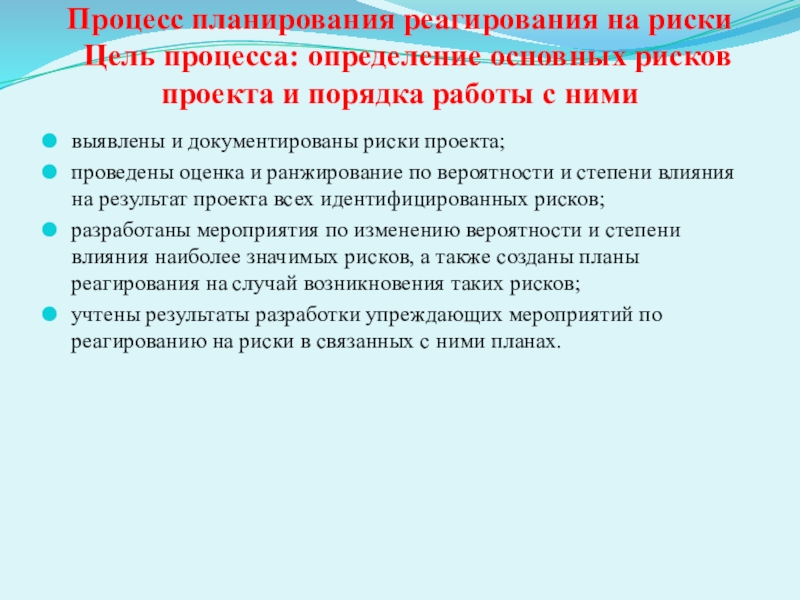 Процесс планирования реагирования на риски
Цель процесса: определение основных рисков проекта и порядка работы с ними

• выявлены и документированы риски проекта;
• проведены оценка и ранжирование по вероятности и степени влияния на результат проекта всех идентифицированных рисков;
• разработаны мероприятия по изменению вероятности и степени влияния наиболее значимых рисков, а также созданы планы реагирования на случай возникновения таких рисков;
• учтены результаты разработки упреждающих мероприятий по реагированию на риски в связанных с ними планах.